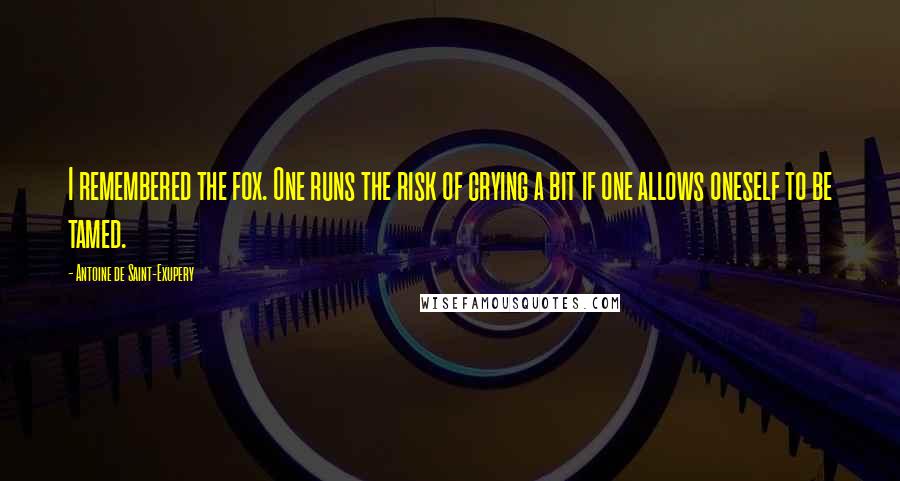 I remembered the fox. One runs the risk of crying a bit if one allows oneself to be tamed.

- Antoine de Saint-Exupery

WISEFAMOUSQUOTES.COM